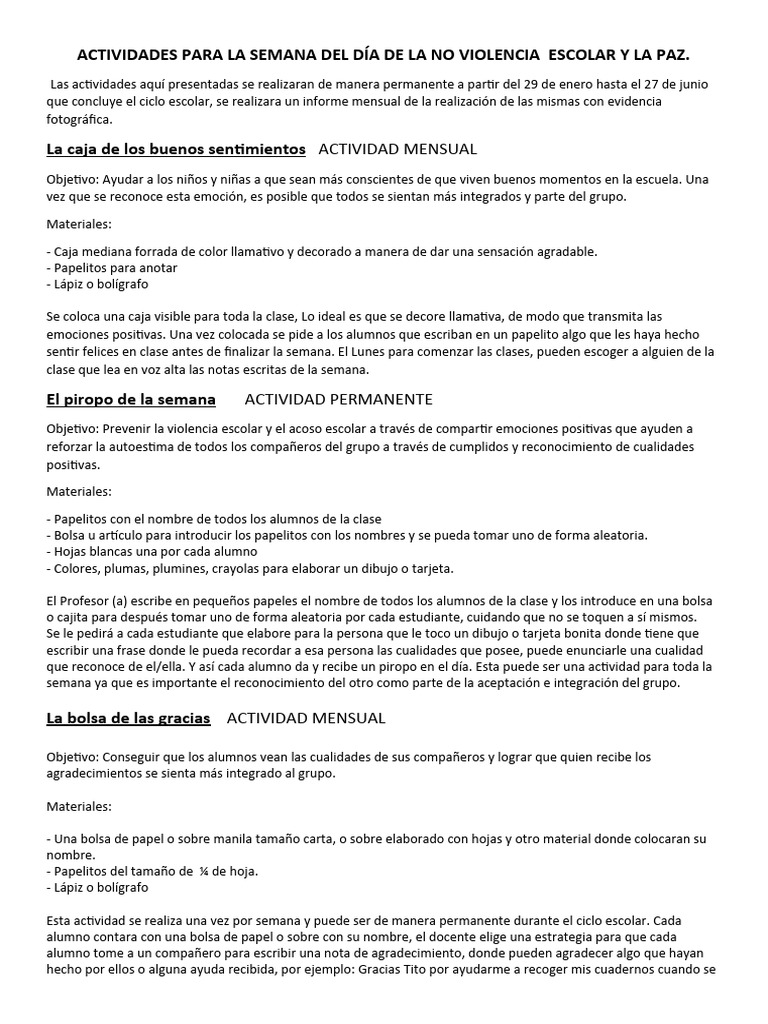 ACTIVIDADES PARA LA SEMANA DEL DÍA DE LA NO VIOLENCIA ESCOLAR Y LA PAZ.

Las actividades aquí presentadas se realizaran de manera permanente a partir del 29 de enero hasta el 27 de junio que concluye el ciclo escolar, se realizara un informe mensual de la realización de las mismas con evidencia fotográfica.

La caja de los buenos sentimientos ACTIVIDAD MENSUAL

Objetivo: Ayudar a los niños y niñas a que sean más conscientes de que viven buenos momentos en la escuela. Una vez que se reconoce esta emoción, es posible que todos se sientan más integrados y parte del grupo.

Materiales:

- Caja mediana forrada de color llamativo y decorado a manera de dar una sensación agradable.
- Papelitos para anotar
- Lápiz o bolígrafo

Se coloca una caja visible para toda la clase, Lo ideal es que se decore llamativa, de modo que transmita las emociones positivas. Una vez colocada se pide a los alumnos que escriban en un papelito algo que les haya hecho sentir felices en clase antes de finalizar la semana. El Lunes para comenzar las clases, pueden escoger a alguien de la clase que lea en voz alta las notas escritas de la semana.

El piropo de la semana ACTIVIDAD PERMANENTE

Objetivo: Prevenir la violencia escolar y el acoso escolar a través de compartir emociones positivas que ayuden a reforzar la autoestima de todos los compañeros del grupo a través de cumplidos y reconocimiento de cualidades positivas.

Materiales:

- Papelitos con el nombre de todos los alumnos de la clase
- Bolsa u artículo para introducir los papelitos con los nombres y se pueda tomar uno de forma aleatoria.
- Hojas blancas una por cada alumno
- Colores, plumas, plumines, crayolas para elaborar un dibujo o tarjeta.

El Profesor (a) escribe en pequeños papeles el nombre de todos los alumnos de la clase y los introduce en una bolsa o cajita para después tomar uno de forma aleatoria por cada estudiante, cuidando que no se toquen a sí mismos. Se le pedirá a cada estudiante que elabore para la persona que le toco un dibujo o tarjeta bonita donde tiene que escribir una frase donde le pueda recordar a esa persona las cualidades que posee, puede enunciarle una cualidad que reconoce de el/ella. Y así cada alumno da y recibe un piropo en el día. Esta puede ser una actividad para toda la semana ya que es importante el reconocimiento del otro como parte de la aceptación e integración del grupo.

La bolsa de las gracias ACTIVIDAD MENSUAL

Objetivo: Conseguir que los alumnos vean las cualidades de sus compañeros y lograr que quien recibe los agradecimientos se sienta más integrado al grupo.

Materiales:

- Una bolsa de papel o sobre manila tamaño carta, o sobre elaborado con hojas y otro material donde colocaran su nombre.
- Papelitos del tamaño de ¼ de hoja.
- Lápiz o bolígrafo

Esta actividad se realiza una vez por semana y puede ser de manera permanente durante el ciclo escolar. Cada alumno contara con una bolsa de papel o sobre con su nombre, el docente elige una estrategia para que cada alumno tome a un compañero para escribir una nota de agradecimiento, donde pueden agradecer algo que hayan hecho por ellos o alguna ayuda recibida, por ejemplo: Gracias Tito por ayudarme a recoger mis cuadernos cuando se